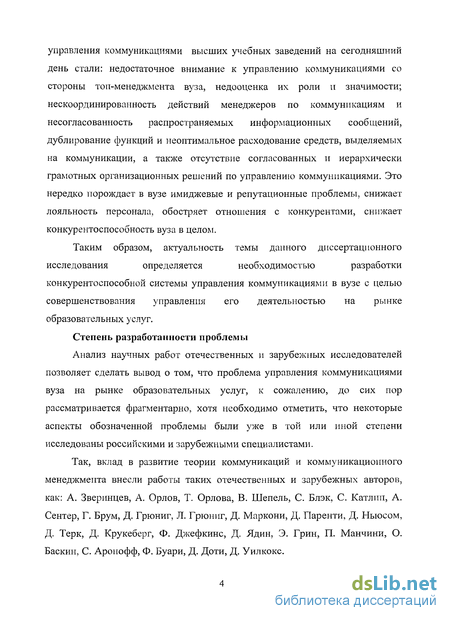 управления коммуникациями высших учебных заведений на сегодняшний день стали: недостаточное внимание к управлению коммуникациями со стороны топ-менеджмента вуза, недооценка их роли и значимости; нескоординированность действий менеджеров по коммуникациям и несогласованность распространяемых информационных сообщений, дублирование функций и неоптимальное расходование средств, выделяемых на коммуникации, а также отсутствие согласованных и иерархически грамотных организационных решений по управлению коммуникациями. Это нередко порождает в вузе имиджевые и репутационные проблемы, снижает лояльность персонала, обостряет отношения с конкурентами, снижает конкурентоспособность вуза в целом.

Таким образом, актуальность темы данного диссертационного исследования определяется необходимостью разработки конкурентоспособной системы управления коммуникациями в вузе с целью совершенствования управления его деятельностью на рынке образовательных услуг.

Степень разработанности проблемы

Анализ научных работ отечественных и зарубежных исследователей позволяет сделать вывод о том, что проблема управления коммуникациями вуза на рынке образовательных услуг, к сожалению, до сих пор рассматривается фрагментарно, хотя необходимо отметить, что некоторые аспекты обозначенной проблемы были уже в той или иной степени исследованы российскими и зарубежными специалистами.

Так, вклад в развитие теории коммуникаций и коммуникационного менеджмента внесли работы таких отечественных и зарубежных авторов, как: А. Зверинцев, А. Орлов, Т. Орлова, В. Шепель, С. Блэк, С. Катлип, А. Сентер, Г. Брум, Д. Грюниг, Л. Грюниг, Д. Маркони, Д. Паренти, Д. Ньюсом, Д. Терк, Д. Крукеберг, Ф. Джефкинс, Д. Ядин, Э. Грин, П. Манчини, О. Баскин, С. Аронофф, Ф. Буари, Д. Доти, Д. Уилкокс.

4

dsLib.net
библиотека диссертаций